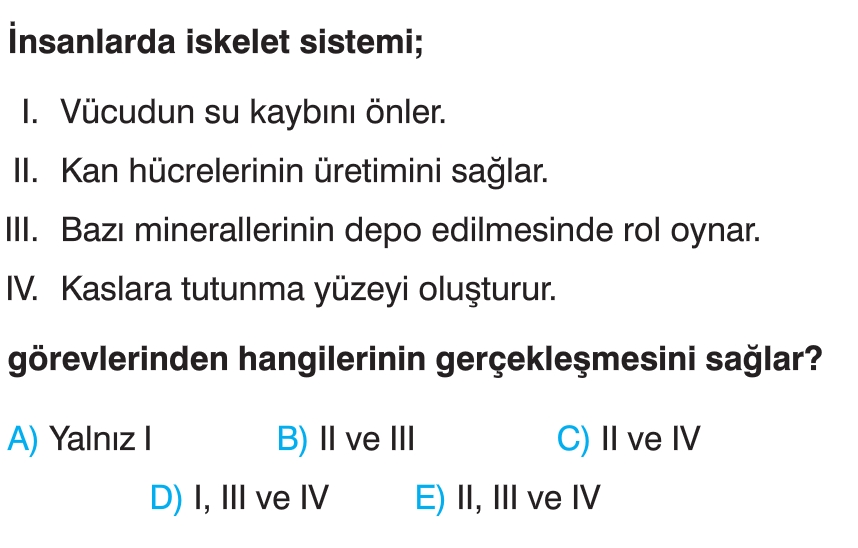 İnsanlarda iskelet sistemi;

I. Vücudun su kaybını önler.

II. Kan hücrelerinin üretimini sağlar.

III. Bazı minerallerinin depo edilmesinde rol oynar.

IV. Kaslara tutunma yüzeyi oluşturur.

görevlerinden hangilerinin gerçekleşmesini sağlar?

A) Yalnız I B) II ve III C) II ve IV
D) I, III ve IV E) II, III ve IV